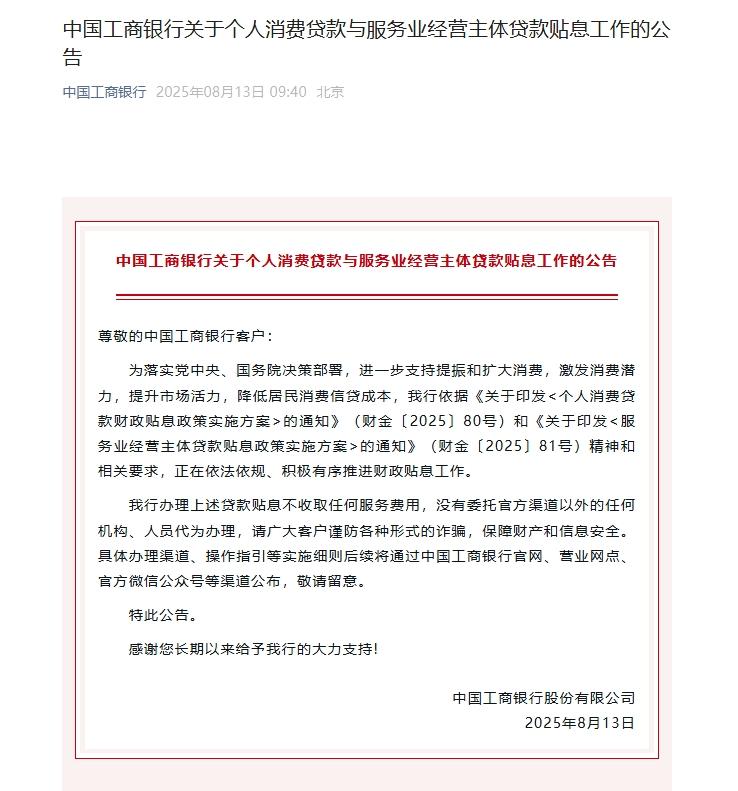 中国工商银行关于个人消费贷款与服务业经营主体贷款贴息工作的公告

中国工商银行 2025年08月13日 09:40 北京

中国工商银行关于个人消费贷款与服务业经营主体贷款贴息工作的公告

尊敬的中国工商银行客户：

为落实党中央、国务院决策部署，进一步支持提振和扩大消费，激发消费潜力，提升市场活力，降低居民消费信贷成本，我行依据《关于印发<个人消费贷款财政贴息政策实施方案>的通知》（财金〔2025〕80号）和《关于印发<服务业经营主体贷款贴息政策实施方案>的通知》（财金〔2025〕81号）精神和相关要求，正在依法依规、积极有序推进财政贴息工作。

我行办理上述贷款贴息不收取任何服务费用，没有委托官方渠道以外的任何机构、人员代为办理，请广大客户谨防各种形式的诈骗，保障财产和信息安全。具体办理渠道、操作指引等实施细则后续将通过中国工商银行官网、营业网点、官方微信公众号等渠道公布，敬请留意。

特此公告。

感谢您长期以来给予我行的大力支持！

中国工商银行股份有限公司
2025年8月13日